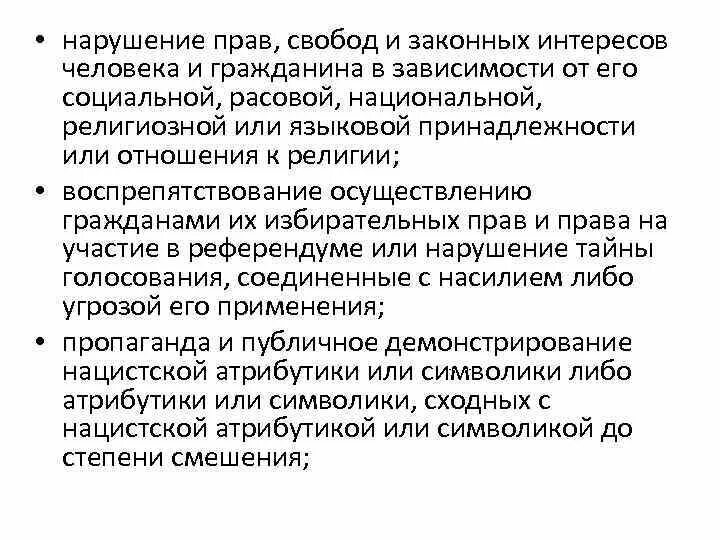 • нарушение прав, свобод и законных интересов человека и гражданина в зависимости от его социальной, расовой, национальной, религиозной или языковой принадлежности или отношения к религии;

• воспрепятствование осуществлению гражданами их избирательных прав и права на участие в референдуме или нарушение тайны голосования, соединенные с насилием либо угрозой его применения;

• пропаганда и публичное демонстрирование нацистской атрибутики или символики либо атрибутики или символики, сходных с нацистской атрибутикой или символикой до степени смешения;